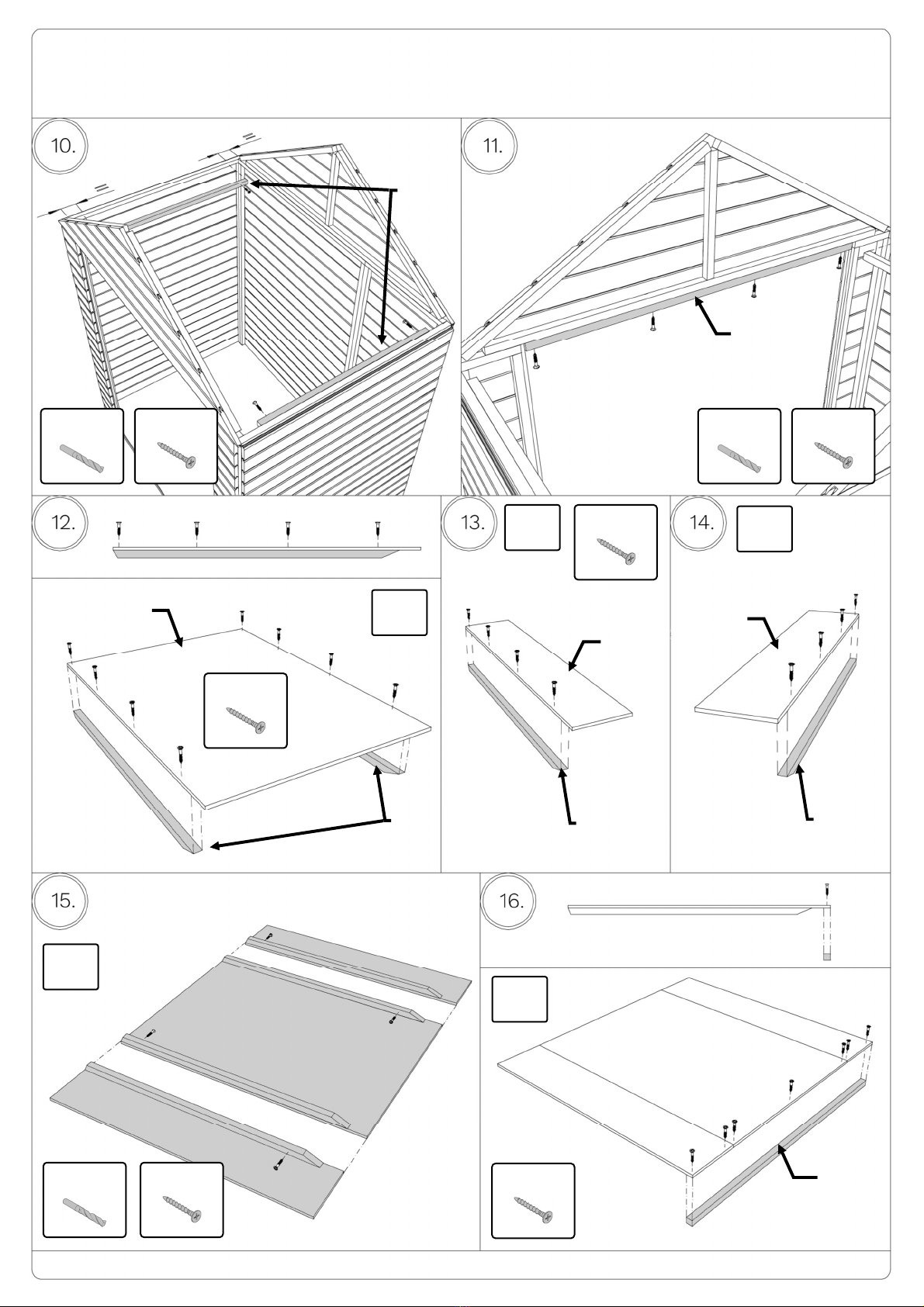 10.

11.

12.

13.

14.

15.

16.